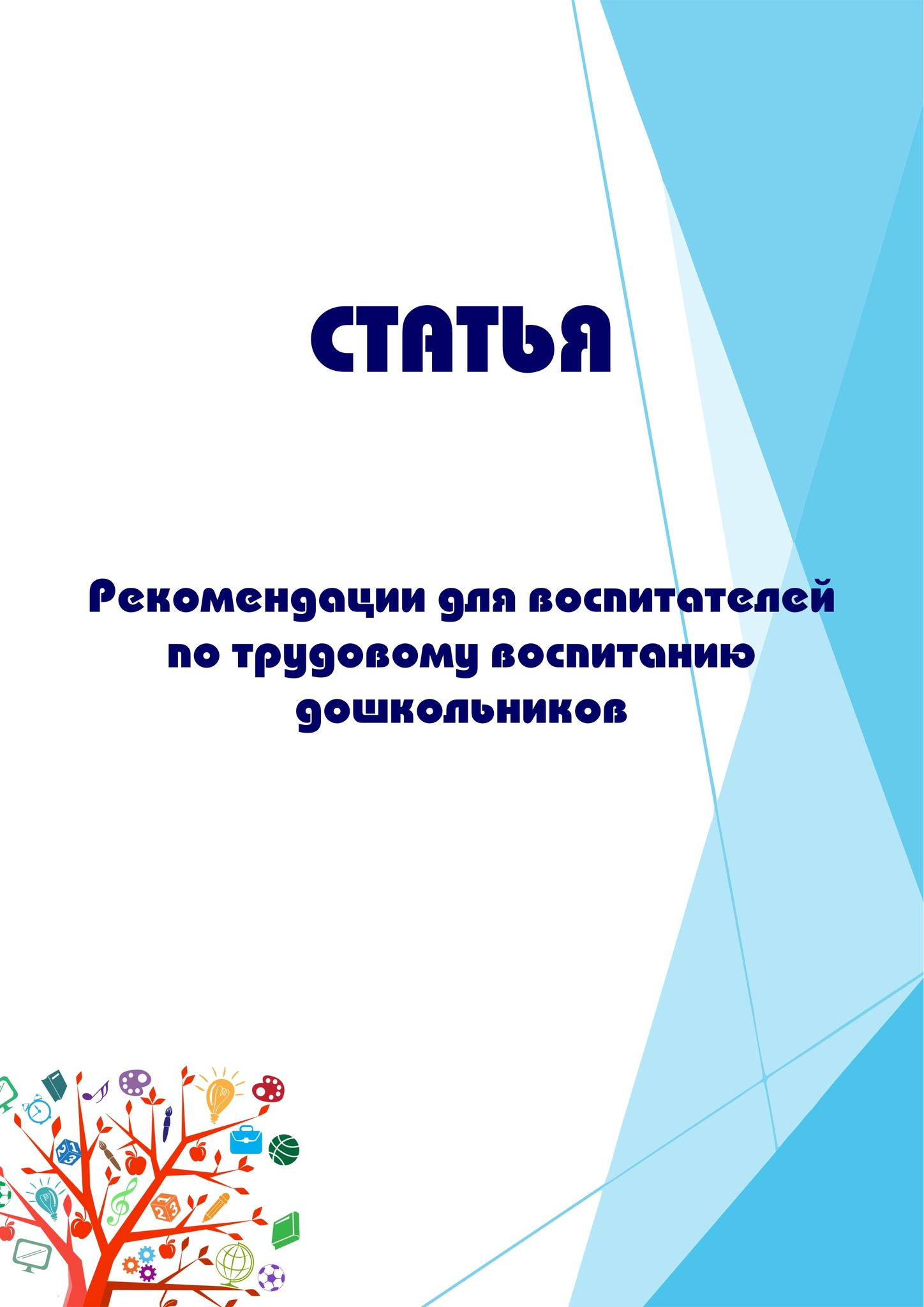 СТАТЬЯ

Рекомендации для воспитателей по трудовому воспитанию дошкольников